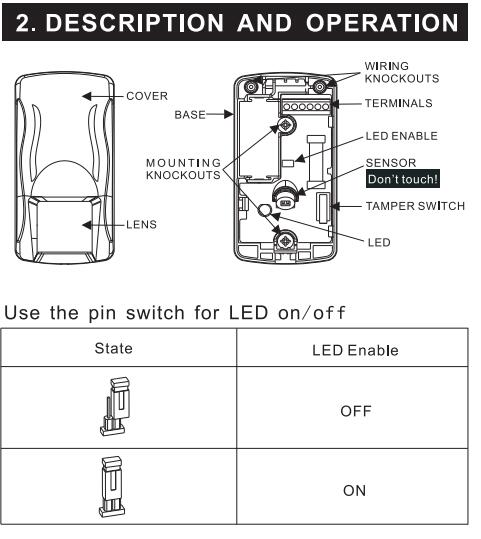 2. DESCRIPTION AND OPERATION

COVER

LENS

BASE

MOUNTING KNOCKOUTS

WIRING KNOCKOUTS

TERMINALS

LED ENABLE

SENSOR
Don't touch!

TAMPER SWITCH

LED

Use the pin switch for LED on/off

| State | LED Enable |
|---|---|
|  | OFF |
|  | ON |